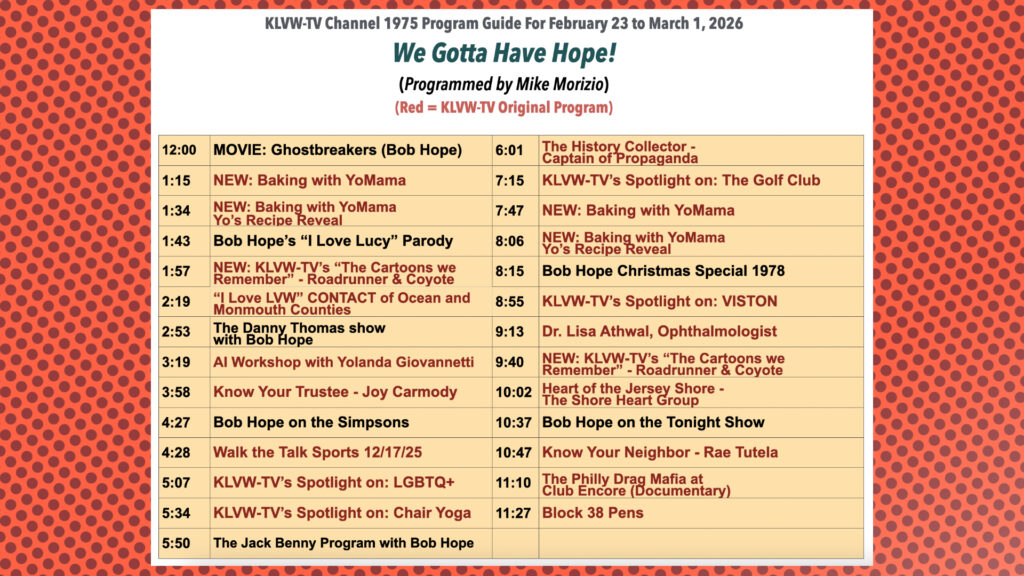 KLVW-TV Channel 1975 Program Guide For February 23 to March 1, 2026

We Gotta Have Hope!

(Programmed by Mike Morizio)

(Red = KLVW-TV Original Program)

| | | | |
|---|---|---|---|
| 12:00 | MOVIE: Ghostbreakers (Bob Hope) | 6:01 | The History Collector - Captain of Propaganda |
| 1:15 | NEW: Baking with YoMama | 7:15 | KLVW-TV's Spotlight on: The Golf Club |
| 1:34 | NEW: Baking with YoMama Yo's Recipe Reveal | 7:47 | NEW: Baking with YoMama |
| 1:43 | Bob Hope's "I Love Lucy" Parody | 8:06 | NEW: Baking with YoMama Yo's Recipe Reveal |
| 1:57 | NEW: KLVW-TV's "The Cartoons we Remember" - Roadrunner & Coyote | 8:15 | Bob Hope Christmas Special 1978 |
| 2:19 | "I Love LVW" CONTACT of Ocean and Monmouth Counties | 8:55 | KLVW-TV's Spotlight on: VISTON |
| 2:53 | The Danny Thomas show with Bob Hope | 9:13 | Dr. Lisa Athwal, Ophthalmologist |
| 3:19 | AI Workshop with Yolanda Giovannetti | 9:40 | NEW: KLVW-TV's "The Cartoons we Remember" - Roadrunner & Coyote |
| 3:58 | Know Your Trustee - Joy Carmody | 10:02 | Heart of the Jersey Shore - The Shore Heart Group |
| 4:27 | Bob Hope on the Simpsons | 10:37 | Bob Hope on the Tonight Show |
| 4:28 | Walk the Talk Sports 12/17/25 | 10:47 | Know Your Neighbor - Rae Tutela |
| 5:07 | KLVW-TV's Spotlight on: LGBTQ+ | 11:10 | The Philly Drag Mafia at Club Encore (Documentary) |
| 5:34 | KLVW-TV's Spotlight on: Chair Yoga | 11:27 | Block 38 Pens |
| 5:50 | The Jack Benny Program with Bob Hope | | |